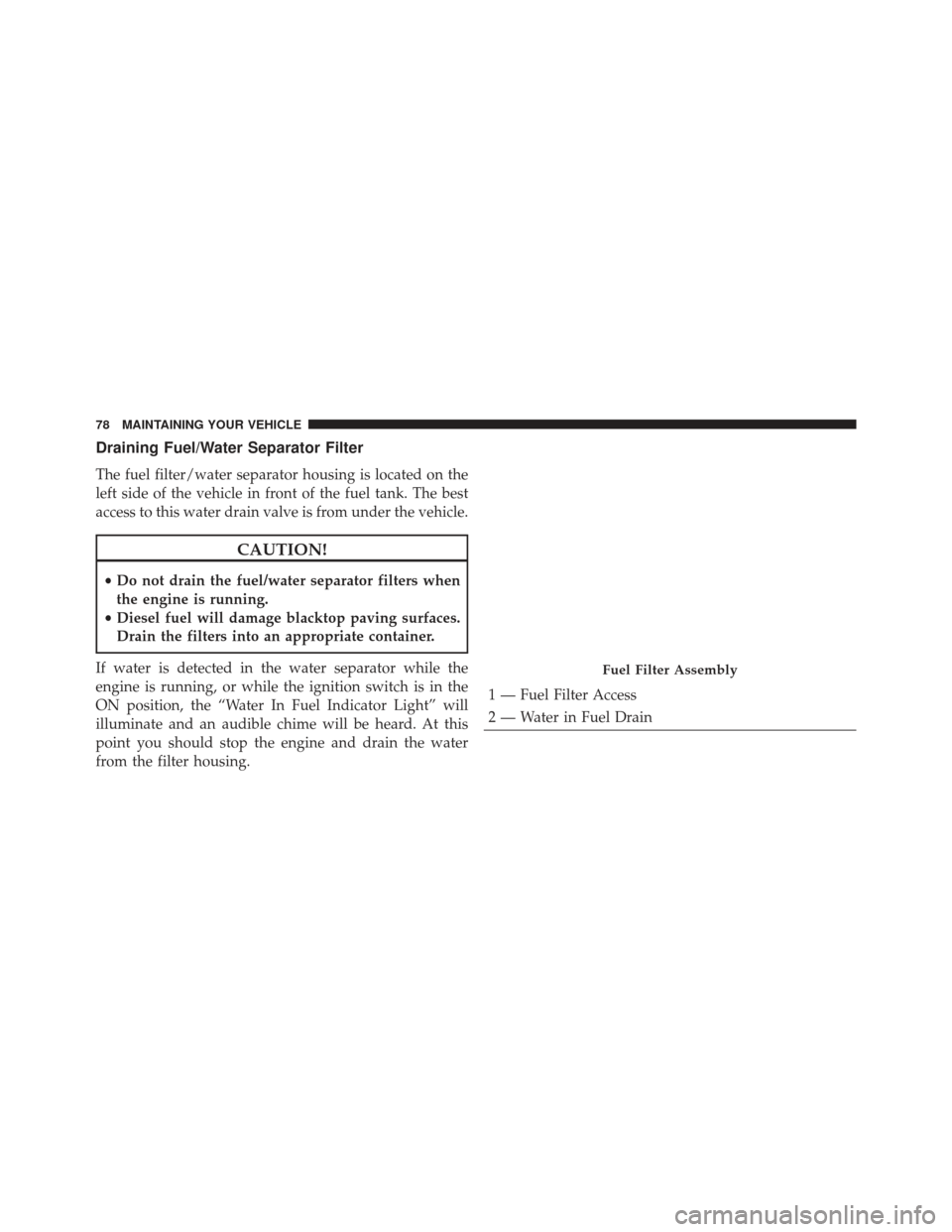 78 MAINTAINING YOUR VEHICLE

Draining Fuel/Water Separator Filter

The fuel filter/water separator housing is located on the left side of the vehicle in front of the fuel tank. The best access to this water drain valve is from under the vehicle.

CAUTION!

• Do not drain the fuel/water separator filters when the engine is running.
• Diesel fuel will damage blacktop paving surfaces. Drain the filters into an appropriate container.

If water is detected in the water separator while the engine is running, or while the ignition switch is in the ON position, the “Water In Fuel Indicator Light” will illuminate and an audible chime will be heard. At this point you should stop the engine and drain the water from the filter housing.

Fuel Filter Assembly

1 — Fuel Filter Access
2 — Water in Fuel Drain

carmanualsonline.info